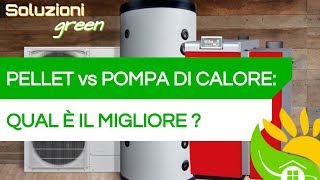 Soluzioni
green

PELLET vs POMPA DI CALORE:

QUAL È IL MIGLIORE ?